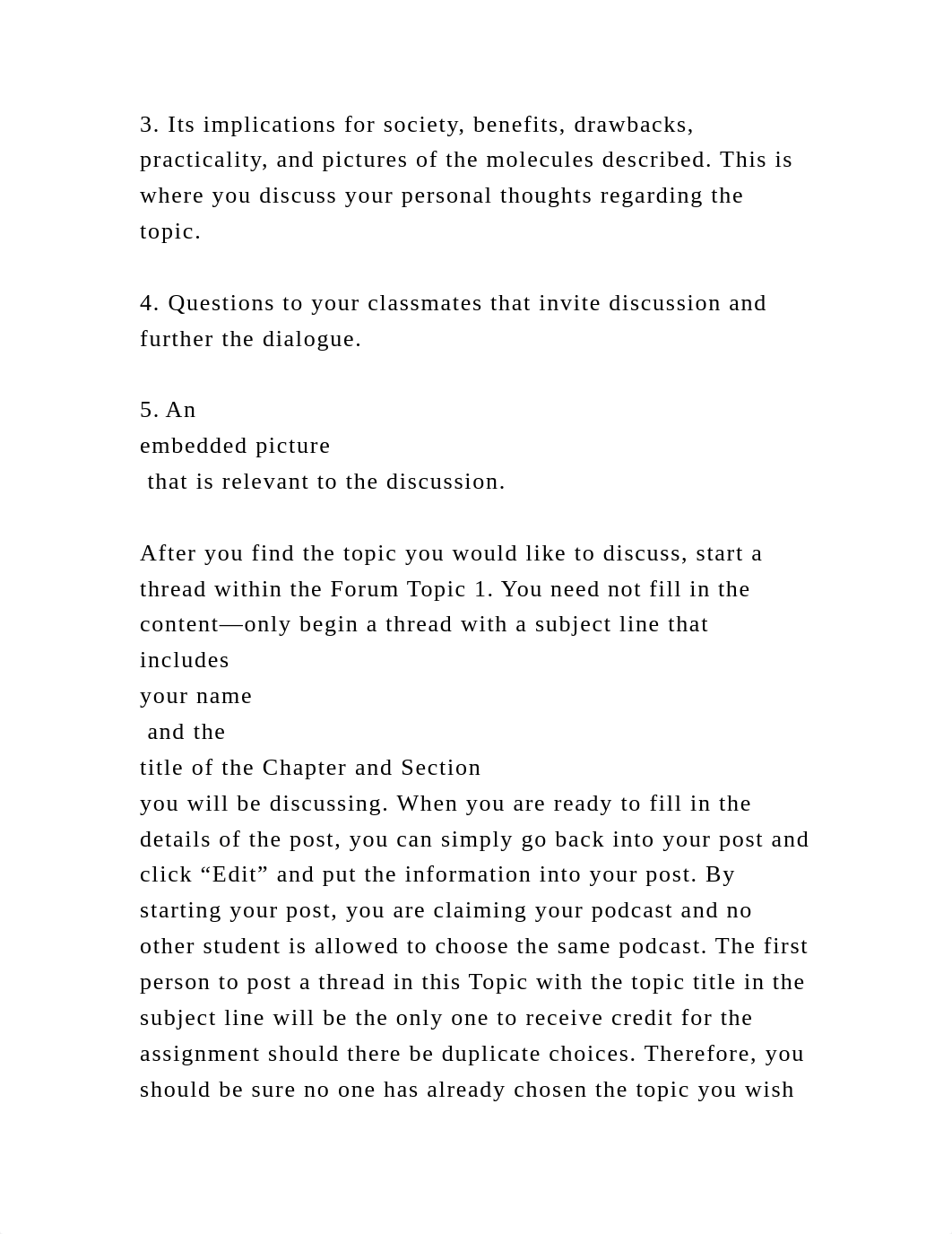 3. Its implications for society, benefits, drawbacks, practicality, and pictures of the molecules described. This is where you discuss your personal thoughts regarding the topic.

4. Questions to your classmates that invite discussion and further the dialogue.

5. An embedded picture that is relevant to the discussion.

After you find the topic you would like to discuss, start a thread within the Forum Topic 1. You need not fill in the content—only begin a thread with a subject line that includes your name and the title of the Chapter and Section you will be discussing. When you are ready to fill in the details of the post, you can simply go back into your post and click “Edit” and put the information into your post. By starting your post, you are claiming your podcast and no other student is allowed to choose the same podcast. The first person to post a thread in this Topic with the topic title in the subject line will be the only one to receive credit for the assignment should there be duplicate choices. Therefore, you should be sure no one has already chosen the topic you wish